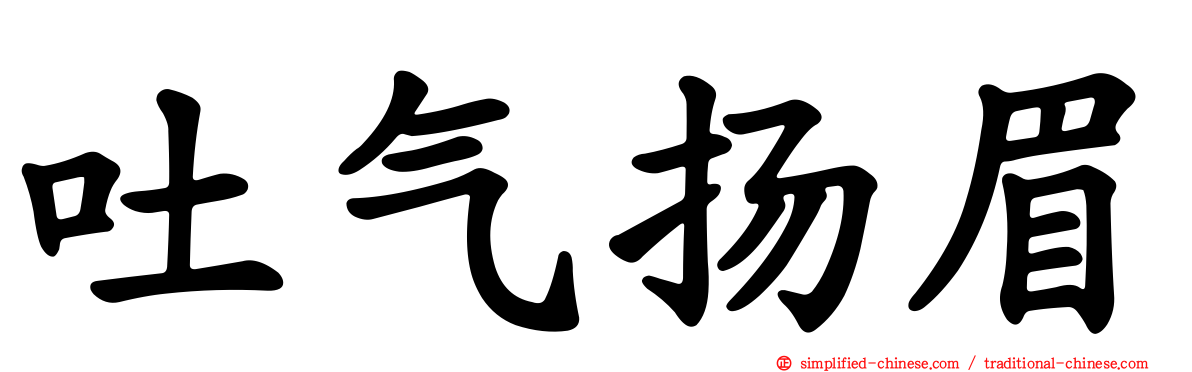 吐气扬眉

simplified-chinese.com / traditional-chinese.com